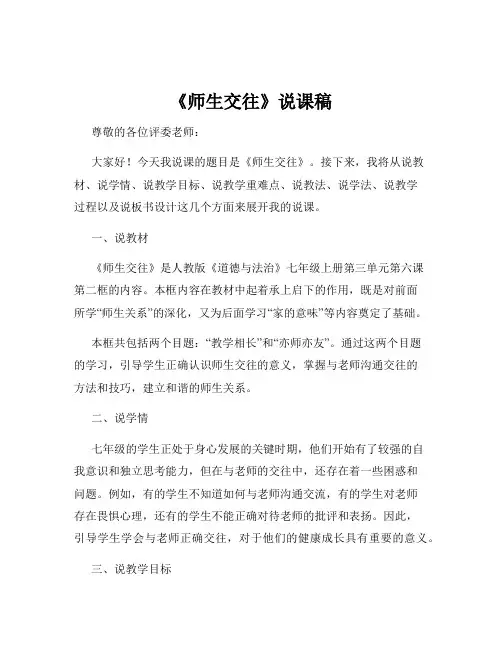 《师生交往》说课稿

尊敬的各位评委老师：

大家好！今天我说课的题目是《师生交往》。接下来，我将从说教材、说学情、说教学目标、说教学重难点、说教法、说学法、说教学过程以及说板书设计这几个方面来展开我的说课。

一、说教材

《师生交往》是人教版《道德与法治》七年级上册第三单元第六课第二框的内容。本框内容在教材中起着承上启下的作用，既是对前面所学“师生关系”的深化，又为后面学习“家的意味”等内容奠定了基础。

本框共包括两个目题：“教学相长”和“亦师亦友”。通过这两个目题的学习，引导学生正确认识师生交往的意义，掌握与老师沟通交往的方法和技巧，建立和谐的师生关系。

二、说学情

七年级的学生正处于身心发展的关键时期，他们开始有了较强的自我意识和独立思考能力，但在与老师的交往中，还存在着一些困惑和问题。例如，有的学生不知道如何与老师沟通交流，有的学生对老师存在畏惧心理，还有的学生不能正确对待老师的批评和表扬。因此，引导学生学会与老师正确交往，对于他们的健康成长具有重要的意义。

三、说教学目标